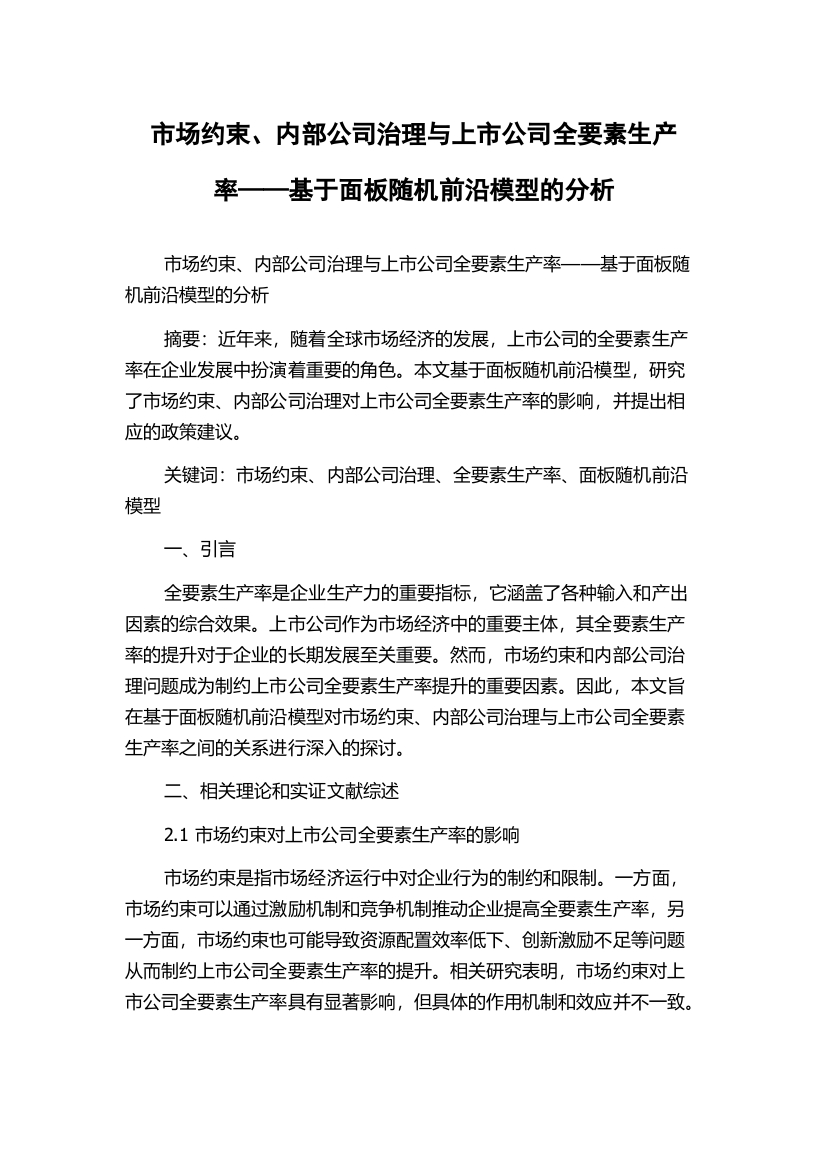 市场约束、内部公司治理与上市公司全要素生产率——基于面板随机前沿模型的分析

市场约束、内部公司治理与上市公司全要素生产率——基于面板随机前沿模型的分析

摘要：近年来，随着全球市场经济的发展，上市公司的全要素生产率在企业发展中扮演着重要的角色。本文基于面板随机前沿模型，研究了市场约束、内部公司治理对上市公司全要素生产率的影响，并提出相应的政策建议。

关键词：市场约束、内部公司治理、全要素生产率、面板随机前沿模型

一、引言

全要素生产率是企业生产力的重要指标，它涵盖了各种输入和产出因素的综合效果。上市公司作为市场经济中的重要主体，其全要素生产率的提升对于企业的长期发展至关重要。然而，市场约束和内部公司治理问题成为制约上市公司全要素生产率提升的重要因素。因此，本文旨在基于面板随机前沿模型对市场约束、内部公司治理与上市公司全要素生产率之间的关系进行深入的探讨。

二、相关理论和实证文献综述

2.1 市场约束对上市公司全要素生产率的影响

市场约束是指市场经济运行中对企业行为的制约和限制。一方面，市场约束可以通过激励机制和竞争机制推动企业提高全要素生产率，另一方面，市场约束也可能导致资源配置效率低下、创新激励不足等问题从而制约上市公司全要素生产率的提升。相关研究表明，市场约束对上市公司全要素生产率具有显著影响，但具体的作用机制和效应并不一致。